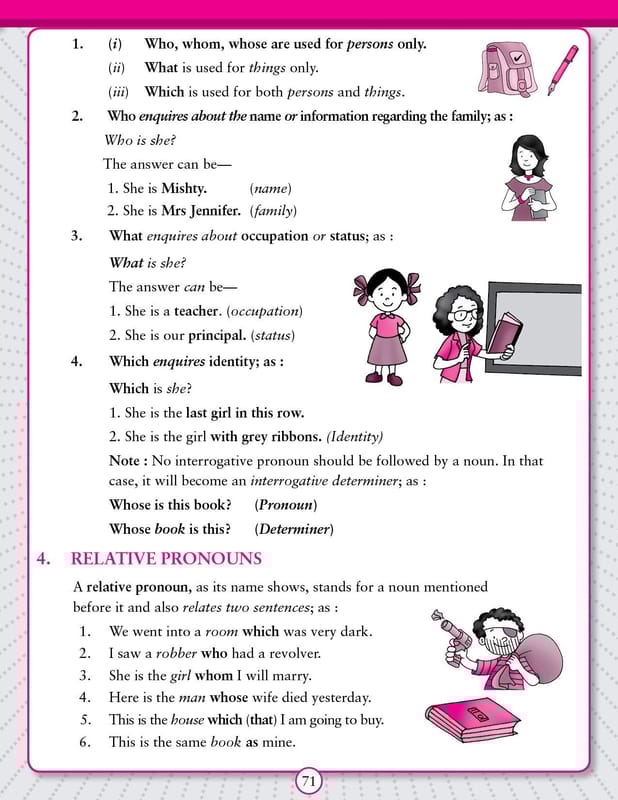 1. (i) Who, whom, whose are used for persons only.

(ii) What is used for things only.

(iii) Which is used for both persons and things.

2. Who enquires about the name or information regarding the family; as :

Who is she?

The answer can be—

1. She is Mishty. (name)

2. She is Mrs Jennifer. (family)

3. What enquires about occupation or status; as :

What is she?

The answer can be—

1. She is a teacher. (occupation)

2. She is our principal. (status)

4. Which enquires identity; as :

Which is she?

1. She is the last girl in this row.

2. She is the girl with grey ribbons. (Identity)

Note : No interrogative pronoun should be followed by a noun. In that case, it will become an interrogative determiner; as :

Whose is this book? (Pronoun)

Whose book is this? (Determiner)

4. RELATIVE PRONOUNS

A relative pronoun, as its name shows, stands for a noun mentioned before it and also relates two sentences; as :

1. We went into a room which was very dark.

2. I saw a robber who had a revolver.

3. She is the girl whom I will marry.

4. Here is the man whose wife died yesterday.

5. This is the house which (that) I am going to buy.

6. This is the same book as mine.

71